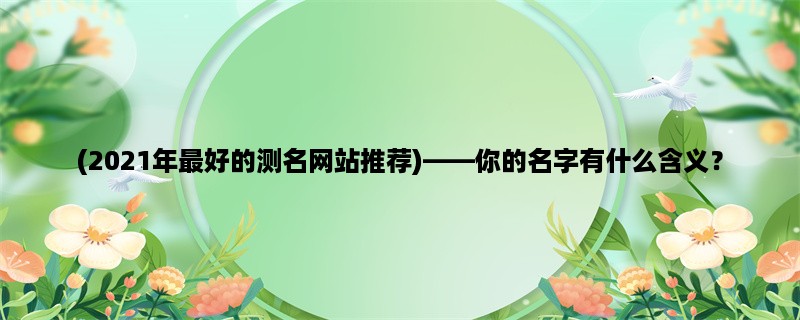 (2021年最好的测名网站推荐)——你的名字有什么含义？